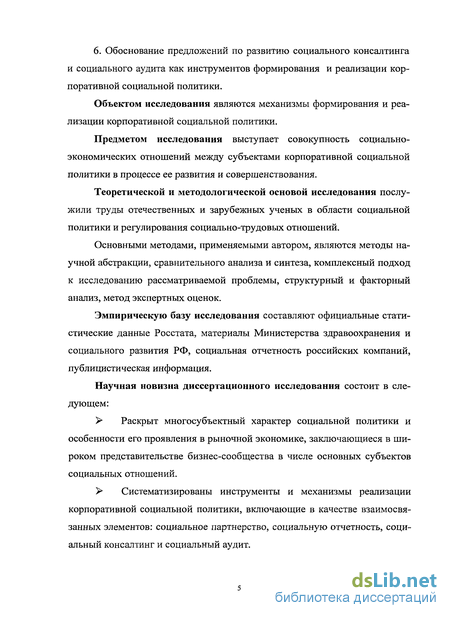 6. Обоснование предложений по развитию социального консалтинга и социального аудита как инструментов формирования и реализации корпоративной социальной политики.

Объектом исследования являются механизмы формирования и реализации корпоративной социальной политики.

Предметом исследования выступает совокупность социально-экономических отношений между субъектами корпоративной социальной политики в процессе ее развития и совершенствования.

Теоретической и методологической основой исследования послужили труды отечественных и зарубежных ученых в области социальной политики и регулирования социально-трудовых отношений.

Основными методами, применяемыми автором, являются методы научной абстракции, сравнительного анализа и синтеза, комплексный подход к исследованию рассматриваемой проблемы, структурный и факторный анализ, метод экспертных оценок.

Эмпирическую базу исследования составляют официальные статистические данные Росстата, материалы Министерства здравоохранения и социального развития РФ, социальная отчетность российских компаний, публицистическая информация.

Научная новизна диссертационного исследования состоит в следующем:

➢ Раскрыт многосубъектный характер социальной политики и особенности его проявления в рыночной экономике, заключающиеся в широком представительстве бизнес-сообщества в числе основных субъектов социальных отношений.

➢ Систематизированы инструменты и механизмы реализации корпоративной социальной политики, включающие в качестве взаимосвязанных элементов: социальное партнерство, социальную отчетность, социальный консалтинг и социальный аудит.

5

dsLib.net
библиотека диссертаций